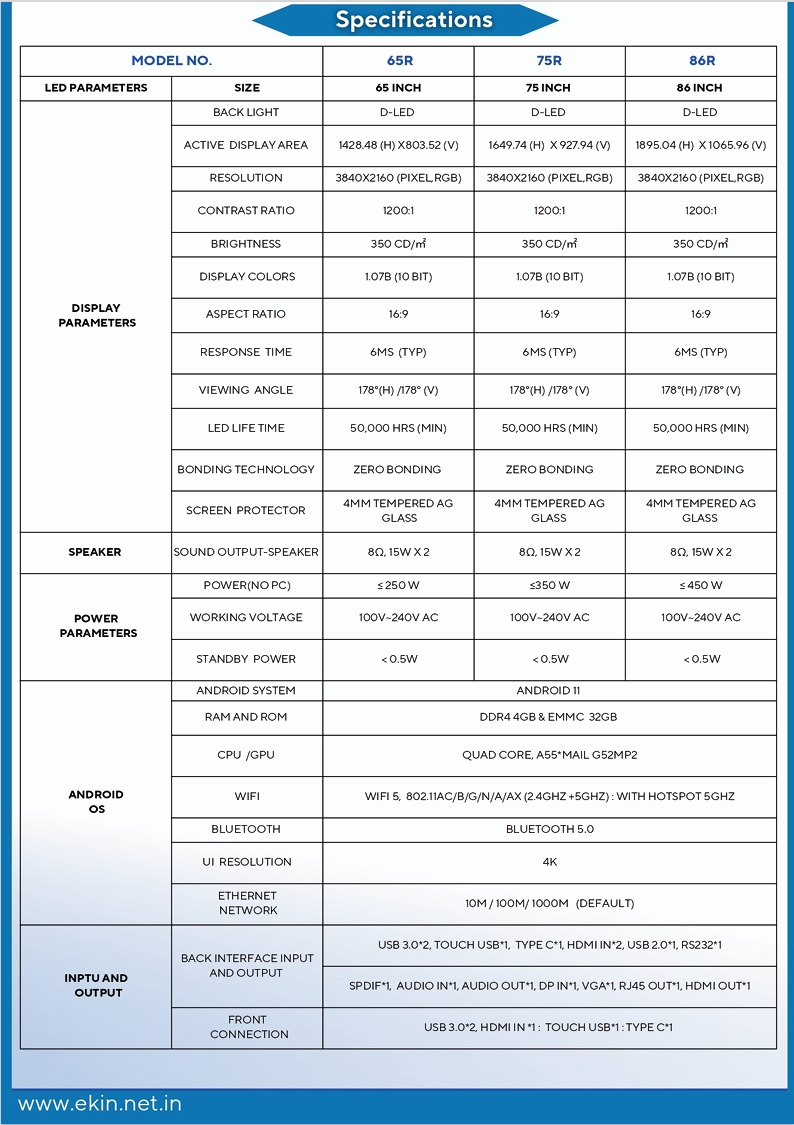 Specifications

| MODEL NO. | | 65R | 75R | 86R |
|---|---|---|---|---|
| LED PARAMETERS | SIZE | 65 INCH | 75 INCH | 86 INCH |
| DISPLAY PARAMETERS | BACK LIGHT | D-LED | D-LED | D-LED |
| | ACTIVE DISPLAY AREA | 1428.48 (H) X803.52 (V) | 1649.74 (H) X 927.94 (V) | 1895.04 (H) X 1065.96 (V) |
| | RESOLUTION | 3840X2160 (PIXEL,RGB) | 3840X2160 (PIXEL,RGB) | 3840X2160 (PIXEL,RGB) |
| | CONTRAST RATIO | 1200:1 | 1200:1 | 1200:1 |
| | BRIGHTNESS | 350 CD/㎡ | 350 CD/㎡ | 350 CD/㎡ |
| | DISPLAY COLORS | 1.07B (10 BIT) | 1.07B (10 BIT) | 1.07B (10 BIT) |
| | ASPECT RATIO | 16:9 | 16:9 | 16:9 |
| | RESPONSE TIME | 6MS (TYP) | 6MS (TYP) | 6MS (TYP) |
| | VIEWING ANGLE | 178°(H) /178° (V) | 178°(H) /178° (V) | 178°(H) /178° (V) |
| | LED LIFE TIME | 50,000 HRS (MIN) | 50,000 HRS (MIN) | 50,000 HRS (MIN) |
| | BONDING TECHNOLOGY | ZERO BONDING | ZERO BONDING | ZERO BONDING |
| | SCREEN PROTECTOR | 4MM TEMPERED AG GLASS | 4MM TEMPERED AG GLASS | 4MM TEMPERED AG GLASS |
| SPEAKER | SOUND OUTPUT-SPEAKER | 8Ω, 15W X 2 | 8Ω, 15W X 2 | 8Ω, 15W X 2 |
| POWER PARAMETERS | POWER(NO PC) | ≤ 250 W | ≤350 W | ≤ 450 W |
| | WORKING VOLTAGE | 100V~240V AC | 100V~240V AC | 100V~240V AC |
| | STANDBY POWER | < 0.5W | < 0.5W | < 0.5W |
| ANDROID OS | ANDROID SYSTEM | ANDROID 11 | | |
| | RAM AND ROM | DDR4 4GB & EMMC 32GB | | |
| | CPU /GPU | QUAD CORE, A55*MAIL G52MP2 | | |
| | WIFI | WIFI 5, 802.11AC/B/G/N/A/AX (2.4GHZ +5GHZ) : WITH HOTSPOT 5GHZ | | |
| | BLUETOOTH | BLUETOOTH 5.0 | | |
| | UI RESOLUTION | 4K | | |
| | ETHERNET NETWORK | 10M / 100M/ 1000M (DEFAULT) | | |
| INPTU AND OUTPUT | BACK INTERFACE INPUT AND OUTPUT | USB 3.0*2, TOUCH USB*1, TYPE C*1, HDMI IN*2, USB 2.0*1, RS232*1 | | |
| | | SPDIF*1, AUDIO IN*1, AUDIO OUT*1, DP IN*1, VGA*1, RJ45 OUT*1, HDMI OUT*1 | | |
| | FRONT CONNECTION | USB 3.0*2, HDMI IN *1 : TOUCH USB*1 : TYPE C*1 | | |

www.ekin.net.in